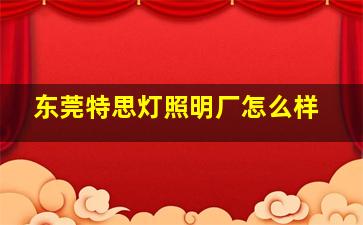 东莞特思灯照明厂怎么样